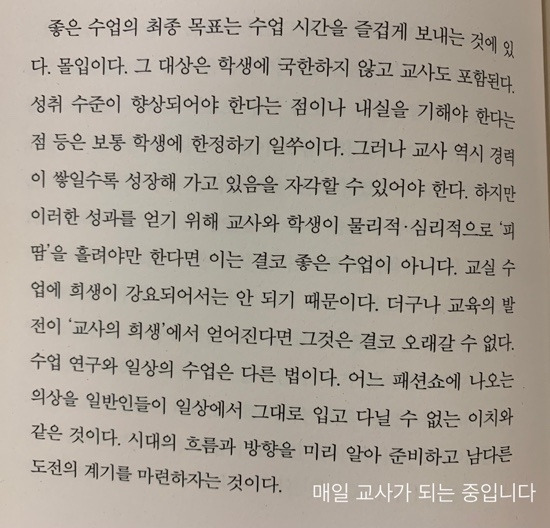 좋은 수업의 최종 목표는 수업 시간을 즐겁게 보내는 것에 있다. 몰입이다. 그 대상은 학생에 국한하지 않고 교사도 포함된다. 성취 수준이 향상되어야 한다는 점이나 내실을 기해야 한다는 점 등은 보통 학생에 한정하기 일쑤이다. 그러나 교사 역시 경력이 쌓일수록 성장해 가고 있음을 자각할 수 있어야 한다. 하지만 이러한 성과를 얻기 위해 교사와 학생이 물리적·심리적으로 '피땀'을 흘려야만 한다면 이는 결코 좋은 수업이 아니다. 교실 수업에 희생이 강요되어서는 안 되기 때문이다. 더구나 교육의 발전이 '교사의 희생'에서 얻어진다면 그것은 결코 오래갈 수 없다. 수업 연구와 일상의 수업은 다른 법이다. 어느 패션쇼에 나오는 의상을 일반인들이 일상에서 그대로 입고 다닐 수 없는 이치와 같은 것이다. 시대의 흐름과 방향을 미리 알아 준비하고 남다른 도전의 계기를 마련하자는 것이다.

매일 교사가 되는 중입니다